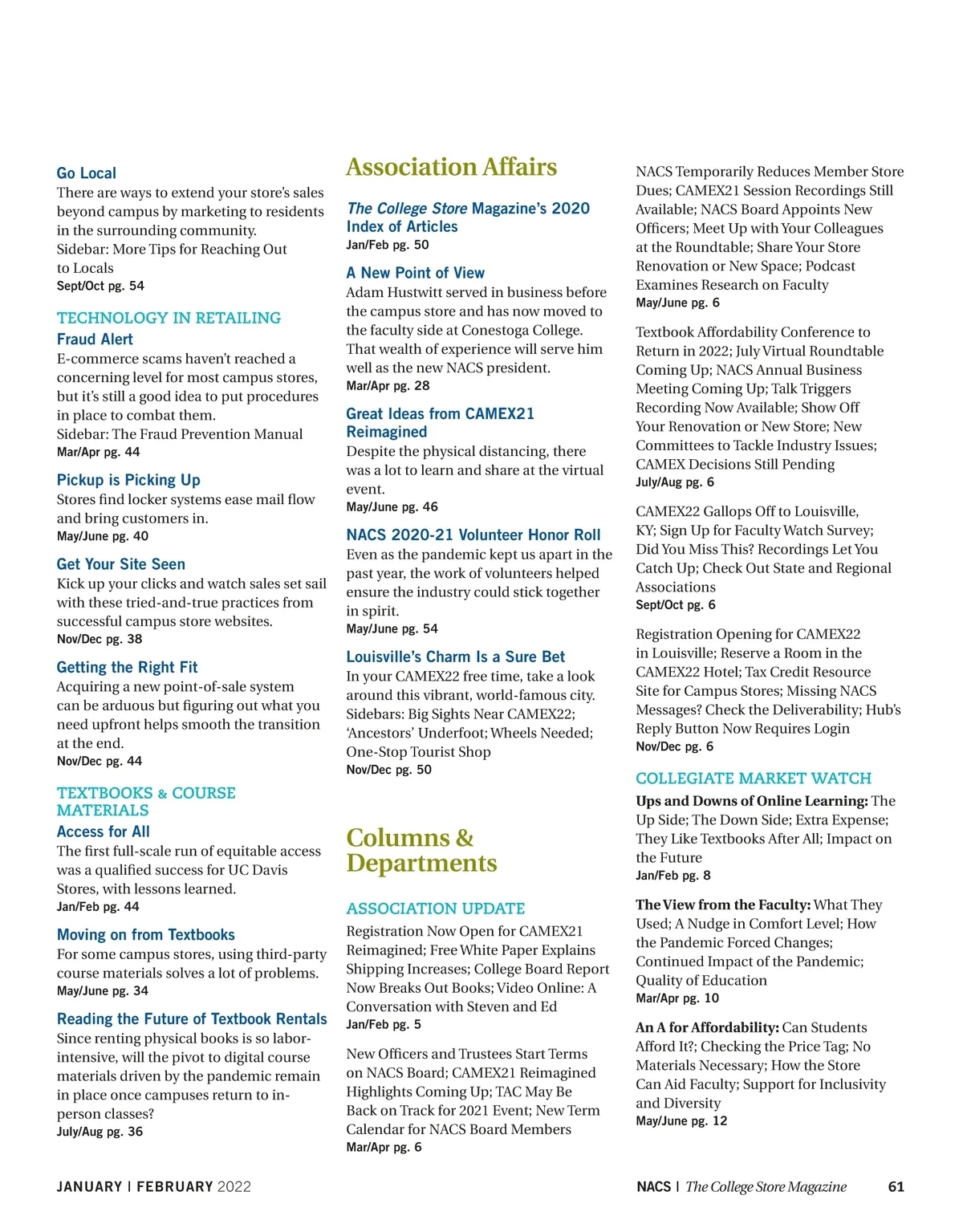 Go Local
There are ways to extend your store's sales beyond campus by marketing to residents in the surrounding community.
Sidebar: More Tips for Reaching Out to Locals
Sept/Oct pg. 54

TECHNOLOGY IN RETAILING
Fraud Alert
E-commerce scams haven't reached a concerning level for most campus stores, but it's still a good idea to put procedures in place to combat them.
Sidebar: The Fraud Prevention Manual
Mar/Apr pg. 44

Pickup is Picking Up
Stores find locker systems ease mail flow and bring customers in.
May/June pg. 40

Get Your Site Seen
Kick up your clicks and watch sales set sail with these tried-and-true practices from successful campus store websites.
Nov/Dec pg. 38

Getting the Right Fit
Acquiring a new point-of-sale system can be arduous but figuring out what you need upfront helps smooth the transition at the end.
Nov/Dec pg. 44

TEXTBOOKS & COURSE MATERIALS
Access for All
The first full-scale run of equitable access was a qualified success for UC Davis Stores, with lessons learned.
Jan/Feb pg. 44

Moving on from Textbooks
For some campus stores, using third-party course materials solves a lot of problems.
May/June pg. 34

Reading the Future of Textbook Rentals
Since renting physical books is so labor-intensive, will the pivot to digital course materials driven by the pandemic remain in place once campuses return to in-person classes?
July/Aug pg. 36

Association Affairs

The College Store Magazine's 2020 Index of Articles
Jan/Feb pg. 50

A New Point of View
Adam Hustwitt served in business before the campus store and has now moved to the faculty side at Conestoga College. That wealth of experience will serve him well as the new NACS president.
Mar/Apr pg. 28

Great Ideas from CAMEX21 Reimagined
Despite the physical distancing, there was a lot to learn and share at the virtual event.
May/June pg. 46

NACS 2020-21 Volunteer Honor Roll
Even as the pandemic kept us apart in the past year, the work of volunteers helped ensure the industry could stick together in spirit.
May/June pg. 54

Louisville's Charm Is a Sure Bet
In your CAMEX22 free time, take a look around this vibrant, world-famous city.
Sidebars: Big Sights Near CAMEX22; 'Ancestors' Underfoot; Wheels Needed; One-Stop Tourist Shop
Nov/Dec pg. 50

Columns & Departments

ASSOCIATION UPDATE
Registration Now Open for CAMEX21 Reimagined; Free White Paper Explains Shipping Increases; College Board Report Now Breaks Out Books; Video Online: A Conversation with Steven and Ed
Jan/Feb pg. 5

New Officers and Trustees Start Terms on NACS Board; CAMEX21 Reimagined Highlights Coming Up; TAC May Be Back on Track for 2021 Event; New Term Calendar for NACS Board Members
Mar/Apr pg. 6

NACS Temporarily Reduces Member Store Dues; CAMEX21 Session Recordings Still Available; NACS Board Appoints New Officers; Meet Up with Your Colleagues at the Roundtable; Share Your Store Renovation or New Space; Podcast Examines Research on Faculty
May/June pg. 6

Textbook Affordability Conference to Return in 2022; July Virtual Roundtable Coming Up; NACS Annual Business Meeting Coming Up; Talk Triggers Recording Now Available; Show Off Your Renovation or New Store; New Committees to Tackle Industry Issues; CAMEX Decisions Still Pending
July/Aug pg. 6

CAMEX22 Gallops Off to Louisville, KY; Sign Up for Faculty Watch Survey; Did You Miss This? Recordings Let You Catch Up; Check Out State and Regional Associations
Sept/Oct pg. 6

Registration Opening for CAMEX22 in Louisville; Reserve a Room in the CAMEX22 Hotel; Tax Credit Resource Site for Campus Stores; Missing NACS Messages? Check the Deliverability; Hub's Reply Button Now Requires Login
Nov/Dec pg. 6

COLLEGIATE MARKET WATCH
Ups and Downs of Online Learning: The Up Side; The Down Side; Extra Expense; They Like Textbooks After All; Impact on the Future
Jan/Feb pg. 8

The View from the Faculty: What They Used; A Nudge in Comfort Level; How the Pandemic Forced Changes; Continued Impact of the Pandemic; Quality of Education
Mar/Apr pg. 10

An A for Affordability: Can Students Afford It?; Checking the Price Tag; No Materials Necessary; How the Store Can Aid Faculty; Support for Inclusivity and Diversity
May/June pg. 12

JANUARY | FEBRUARY 2022

NACS | The College Store Magazine 61